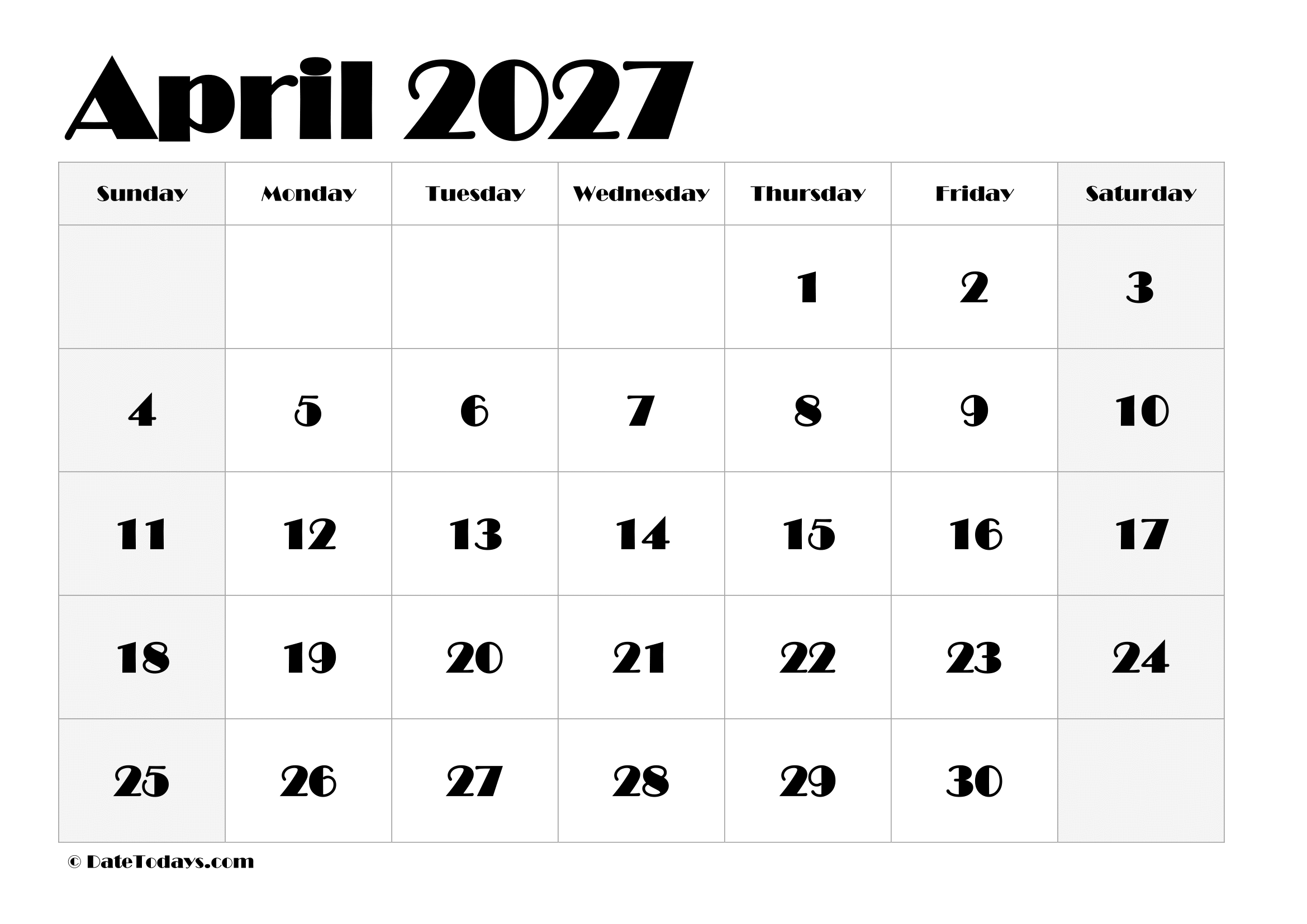 April 2027

| Sunday | Monday | Tuesday | Wednesday | Thursday | Friday | Saturday |
|---|---|---|---|---|---|---|
|  |  |  |  | 1 | 2 | 3 |
| 4 | 5 | 6 | 7 | 8 | 9 | 10 |
| 11 | 12 | 13 | 14 | 15 | 16 | 17 |
| 18 | 19 | 20 | 21 | 22 | 23 | 24 |
| 25 | 26 | 27 | 28 | 29 | 30 |  |

© DateTodays.com